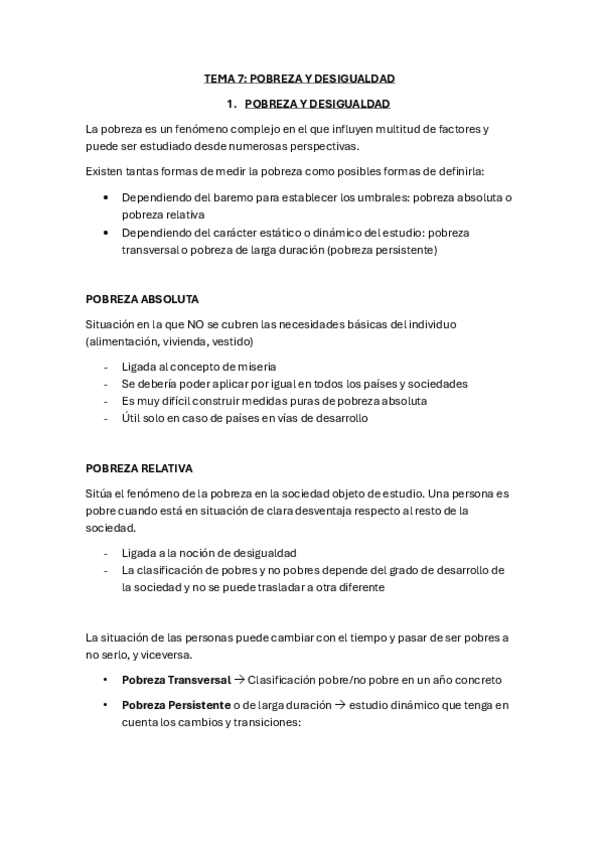 TEMA 7: POBREZA Y DESIGUALDAD

1. POBREZA Y DESIGUALDAD

La pobreza es un fenómeno complejo en el que influyen multitud de factores y puede ser estudiado desde numerosas perspectivas.

Existen tantas formas de medir la pobreza como posibles formas de definirla:

• Dependiendo del baremo para establecer los umbrales: pobreza absoluta o pobreza relativa
• Dependiendo del carácter estático o dinámico del estudio: pobreza transversal o pobreza de larga duración (pobreza persistente)

POBREZA ABSOLUTA

Situación en la que NO se cubren las necesidades básicas del individuo (alimentación, vivienda, vestido)

- Ligada al concepto de miseria
- Se debería poder aplicar por igual en todos los países y sociedades
- Es muy difícil construir medidas puras de pobreza absoluta
- Útil solo en caso de países en vías de desarrollo

POBREZA RELATIVA

Sitúa el fenómeno de la pobreza en la sociedad objeto de estudio. Una persona es pobre cuando está en situación de clara desventaja respecto al resto de la sociedad.

- Ligada a la noción de desigualdad
- La clasificación de pobres y no pobres depende del grado de desarrollo de la sociedad y no se puede trasladar a otra diferente

La situación de las personas puede cambiar con el tiempo y pasar de ser pobres a no serlo, y viceversa.

• Pobreza Transversal → Clasificación pobre/no pobre en un año concreto
• Pobreza Persistente o de larga duración → estudio dinámico que tenga en cuenta los cambios y transiciones: